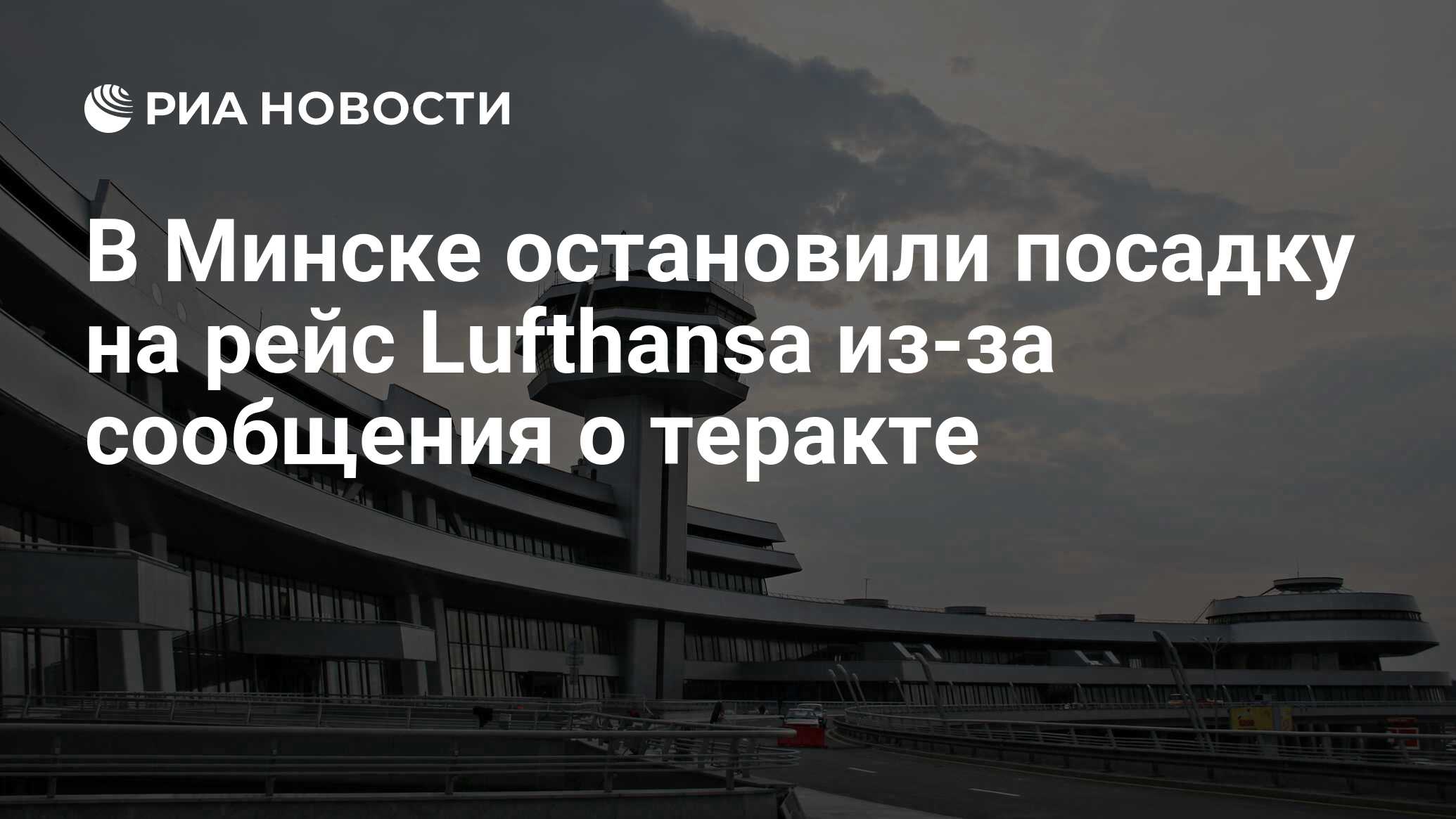 РИА НОВОСТИ

В Минске остановили посадку на рейс Lufthansa из-за сообщения о теракте